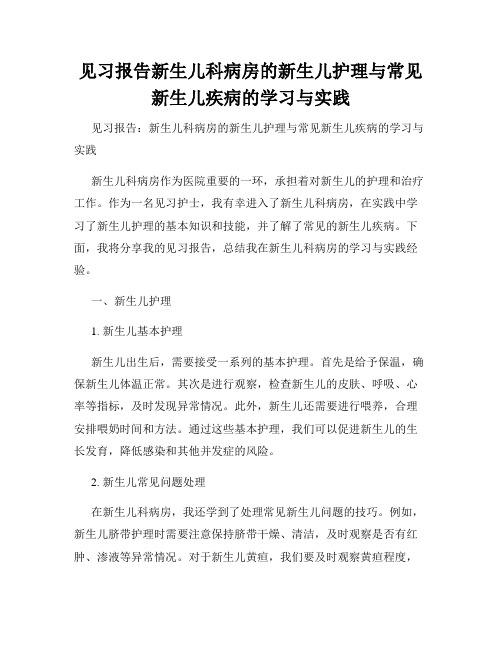 见习报告新生儿科病房的新生儿护理与常见新生儿疾病的学习与实践

见习报告：新生儿科病房的新生儿护理与常见新生儿疾病的学习与实践

新生儿科病房作为医院重要的一环，承担着对新生儿的护理和治疗工作。作为一名见习护士，我有幸进入了新生儿科病房，在实践中学习了新生儿护理的基本知识和技能，并了解了常见的新生儿疾病。下面，我将分享我的见习报告，总结我在新生儿科病房的学习与实践经验。

一、新生儿护理

1. 新生儿基本护理

新生儿出生后，需要接受一系列的基本护理。首先是给予保温，确保新生儿体温正常。其次是进行观察，检查新生儿的皮肤、呼吸、心率等指标，及时发现异常情况。此外，新生儿还需要进行喂养，合理安排喂奶时间和方法。通过这些基本护理，我们可以促进新生儿的生长发育，降低感染和其他并发症的风险。

2. 新生儿常见问题处理

在新生儿科病房，我还学到了处理常见新生儿问题的技巧。例如，新生儿脐带护理时需要注意保持脐带干燥、清洁，及时观察是否有红肿、渗液等异常情况。对于新生儿黄疸，我们要及时观察黄疸程度，